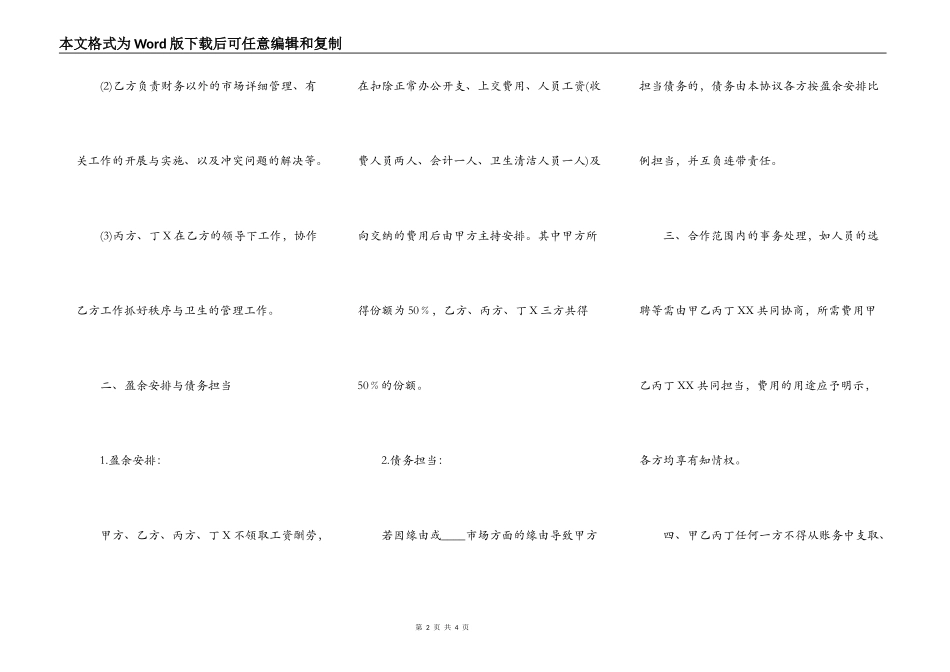 本文格式为Word版下载后可任意编辑和复制

(2)乙方负责财务以外的市场详细管理、有关工作的开展与实施、以及冲突问题的解决等。

(3)丙方、丁X在乙方的领导下工作，协作乙方工作抓好秩序与卫生的管理工作。

二、盈余安排与债务担当

1.盈余安排：

甲方、乙方、丙方、丁X不领取工资酬劳，在扣除正常办公开支、上交费用、人员工资(收费人员两人、会计一人、卫生清洁人员一人)及向交纳的费用后由甲方主持安排。其中甲方所得份额为50％，乙方、丙方、丁X三方共得50％的份额。

2.债务担当：

若因缘由或____市场方面的缘由导致甲方担当债务的，债务由本协议各方按盈余安排比例担当，并互负连带责任。

三、合作范围内的事务处理，如人员的选聘等需由甲乙丙丁XX共同协商，所需费用甲乙丙丁XX共同担当，费用的用途应予明示，各方均享有知情权。

四、甲乙丙丁任何一方不得从账务中支取、

第 2 页 共 4 页